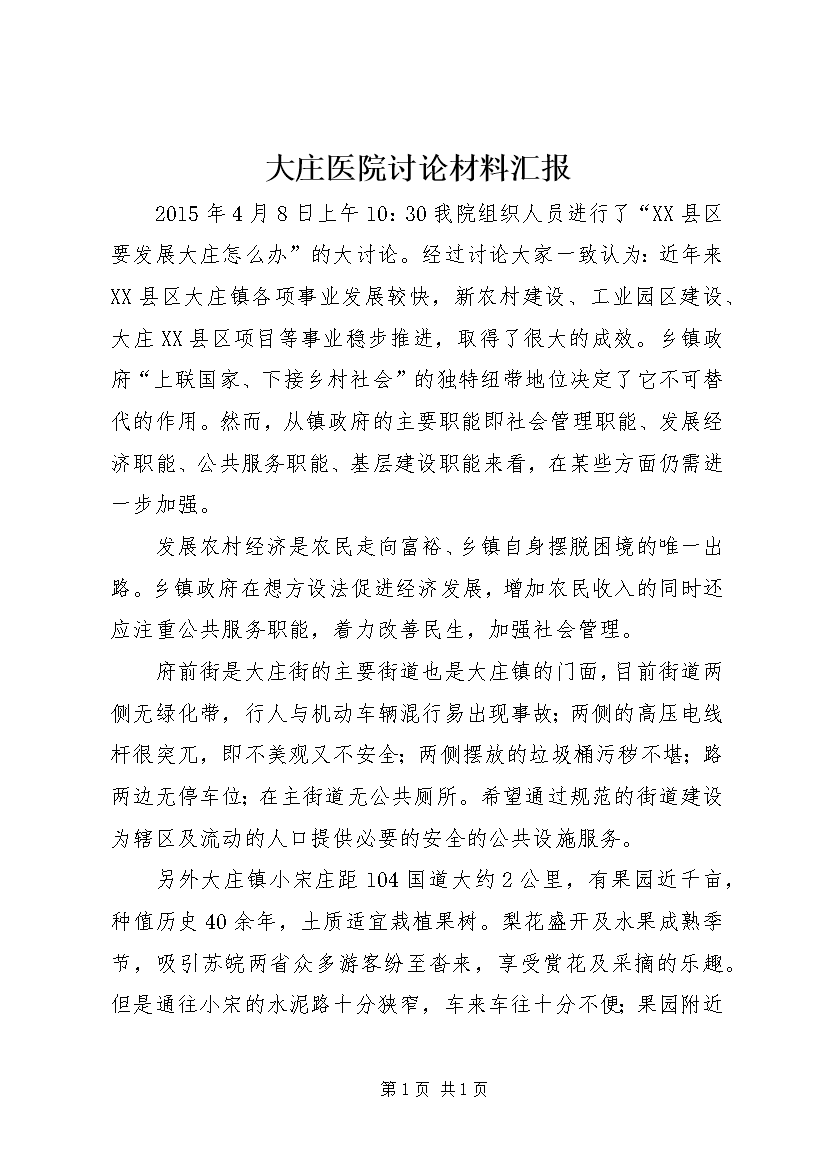 大庄医院讨论材料汇报

2015年4月8日上午10：30我院组织人员进行了“XX县区要发展大庄怎么办”的大讨论。经过讨论大家一致认为：近年来XX县区大庄镇各项事业发展较快，新农村建设、工业园区建设、大庄XX县区项目等事业稳步推进，取得了很大的成效。乡镇政府“上联国家、下接乡村社会”的独特纽带地位决定了它不可替代的作用。然而，从镇政府的主要职能即社会管理职能、发展经济职能、公共服务职能、基层建设职能来看，在某些方面仍需进一步加强。

发展农村经济是农民走向富裕、乡镇自身摆脱困境的唯一出路。乡镇政府在想方设法促进经济发展，增加农民收入的同时还应注重公共服务职能，着力改善民生，加强社会管理。

府前街是大庄街的主要街道也是大庄镇的门面，目前街道两侧无绿化带，行人与机动车辆混行易出现事故；两侧的高压电线杆很突兀，即不美观又不安全；两侧摆放的垃圾桶污秽不堪；路两边无停车位；在主街道无公共厕所。希望通过规范的街道建设为辖区及流动的人口提供必要的安全的公共设施服务。

另外大庄镇小宋庄距104国道大约2公里，有果园近千亩，种值历史40余年，土质适宜栽植果树。梨花盛开及水果成熟季节，吸引苏皖两省众多游客纷至沓来，享受赏花及采摘的乐趣。但是通往小宋的水泥路十分狭窄，车来车往十分不便；果园附近

第1页 共1页